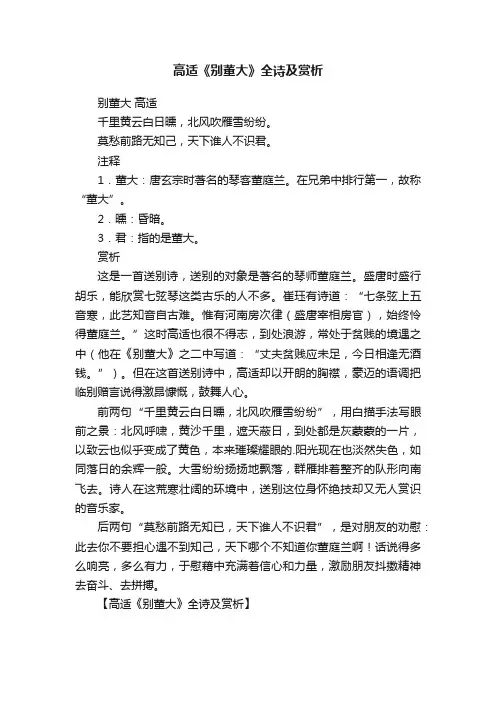 高适《别董大》全诗及赏析

别董大 高适

千里黄云白日曛，北风吹雁雪纷纷。

莫愁前路无知己，天下谁人不识君。

注释

1．董大：唐玄宗时著名的琴客董庭兰。在兄弟中排行第一，故称“董大”。

2．曛：昏暗。

3．君：指的是董大。

赏析

这是一首送别诗，送别的对象是著名的琴师董庭兰。盛唐时盛行胡乐，能欣赏七弦琴这类古乐的人不多。崔珏有诗道：“七条弦上五音寒，此艺知音自古难。惟有河南房次律（盛唐宰相房官），始终怜得董庭兰。”这时高适也很不得志，到处浪游，常处于贫贱的境遇之中（他在《别董大》之二中写道：“丈夫贫贱应未足，今日相逢无酒钱。”）。但在这首送别诗中，高适却以开朗的胸襟，豪迈的语调把临别赠言说得激昂慷慨，鼓舞人心。

前两句“千里黄云白日曛，北风吹雁雪纷纷”，用白描手法写眼前之景：北风呼啸，黄沙千里，遮天蔽日，到处都是灰蒙蒙的一片，以致云也似乎变成了黄色，本来璀璨耀眼的.阳光现在也淡然失色，如同落日的余辉一般。大雪纷纷扬扬地飘落，群雁排着整齐的队形向南飞去。诗人在这荒寒壮阔的环境中，送别这位身怀绝技却又无人赏识的音乐家。

后两句“莫愁前路无知已，天下谁人不识君”，是对朋友的劝慰：此去你不要担心遇不到知己，天下哪个不知道你董庭兰啊！话说得多么响亮，多么有力，于慰藉中充满着信心和力量，激励朋友抖擞精神去奋斗、去拼搏。

【高适《别董大》全诗及赏析】